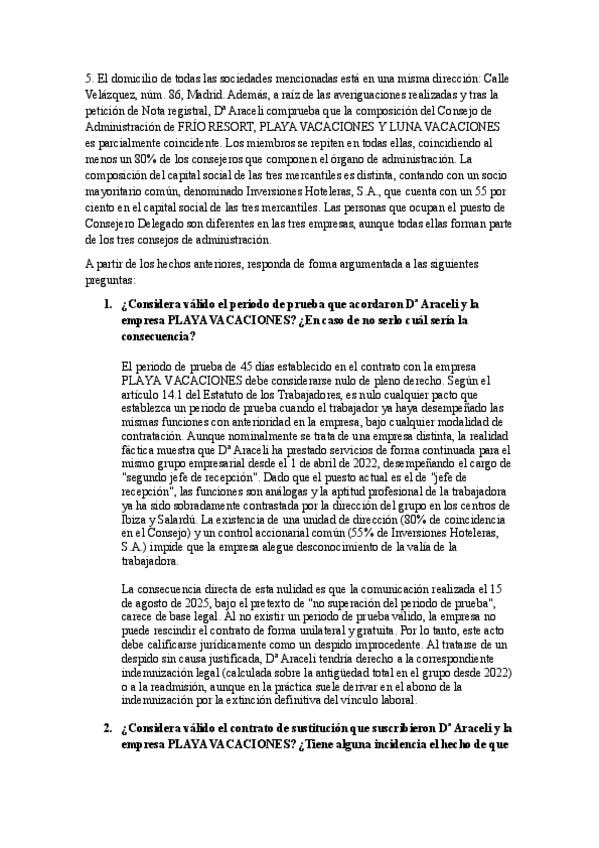 5. El domicilio de todas las sociedades mencionadas está en una misma dirección: Calle Velázquez, núm. 86, Madrid. Además, a raíz de las averiguaciones realizadas y tras la petición de Nota registral, Dª Araceli comprueba que la composición del Consejo de Administración de FRÍO RESORT, PLAYA VACACIONES Y LUNA VACACIONES es parcialmente coincidente. Los miembros se repiten en todas ellas, coincidiendo al menos un 80% de los consejeros que componen el órgano de administración. La composición del capital social de las tres mercantiles es distinta, contando con un socio mayoritario común, denominado Inversiones Hoteleras, S.A., que cuenta con un 55 por ciento en el capital social de las tres mercantiles. Las personas que ocupan el puesto de Consejero Delegado son diferentes en las tres empresas, aunque todas ellas forman parte de los tres consejos de administración.

A partir de los hechos anteriores, responda de forma argumentada a las siguientes preguntas:

1. ¿Considera válido el periodo de prueba que acordaron Dª Araceli y la empresa PLAYA VACACIONES? ¿En caso de no serlo cuál sería la consecuencia?

El periodo de prueba de 45 días establecido en el contrato con la empresa PLAYA VACACIONES debe considerarse nulo de pleno derecho. Según el artículo 14.1 del Estatuto de los Trabajadores, es nulo cualquier pacto que establezca un periodo de prueba cuando el trabajador ya haya desempeñado las mismas funciones con anterioridad en la empresa, bajo cualquier modalidad de contratación. Aunque nominalmente se trata de una empresa distinta, la realidad fáctica muestra que Dª Araceli ha prestado servicios de forma continuada para el mismo grupo empresarial desde el 1 de abril de 2022, desempeñando el cargo de "segundo jefe de recepción". Dado que el puesto actual es el de "jefe de recepción", las funciones son análogas y la aptitud profesional de la trabajadora ya ha sido sobradamente contrastada por la dirección del grupo en los centros de Ibiza y Salardú. La existencia de una unidad de dirección (80% de coincidencia en el Consejo) y un control accionarial común (55% de Inversiones Hoteleras, S.A.) impide que la empresa alegue desconocimiento de la valía de la trabajadora.

La consecuencia directa de esta nulidad es que la comunicación realizada el 15 de agosto de 2025, bajo el pretexto de "no superación del periodo de prueba", carece de base legal. Al no existir un periodo de prueba válido, la empresa no puede rescindir el contrato de forma unilateral y gratuita. Por lo tanto, este acto debe calificarse jurídicamente como un despido improcedente. Al tratarse de un despido sin causa justificada, Dª Araceli tendría derecho a la correspondiente indemnización legal (calculada sobre la antigüedad total en el grupo desde 2022) o a la readmisión, aunque en la práctica suele derivar en el abono de la indemnización por la extinción definitiva del vínculo laboral.

2. ¿Considera válido el contrato de sustitución que suscribieron Dª Araceli y la empresa PLAYA VACACIONES? ¿Tiene alguna incidencia el hecho de que